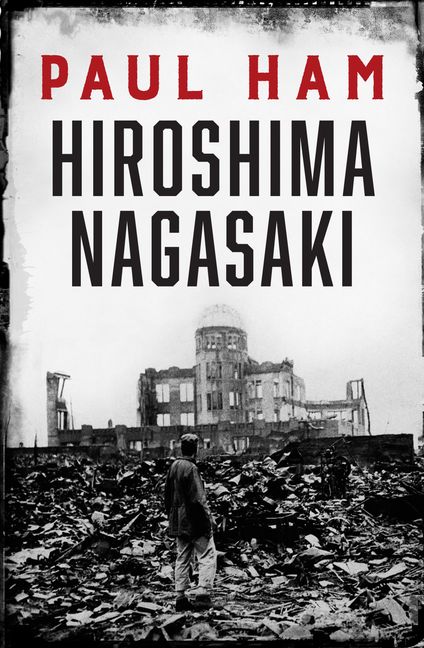 PAUL HAM

HIROSHIMA NAGASAKI